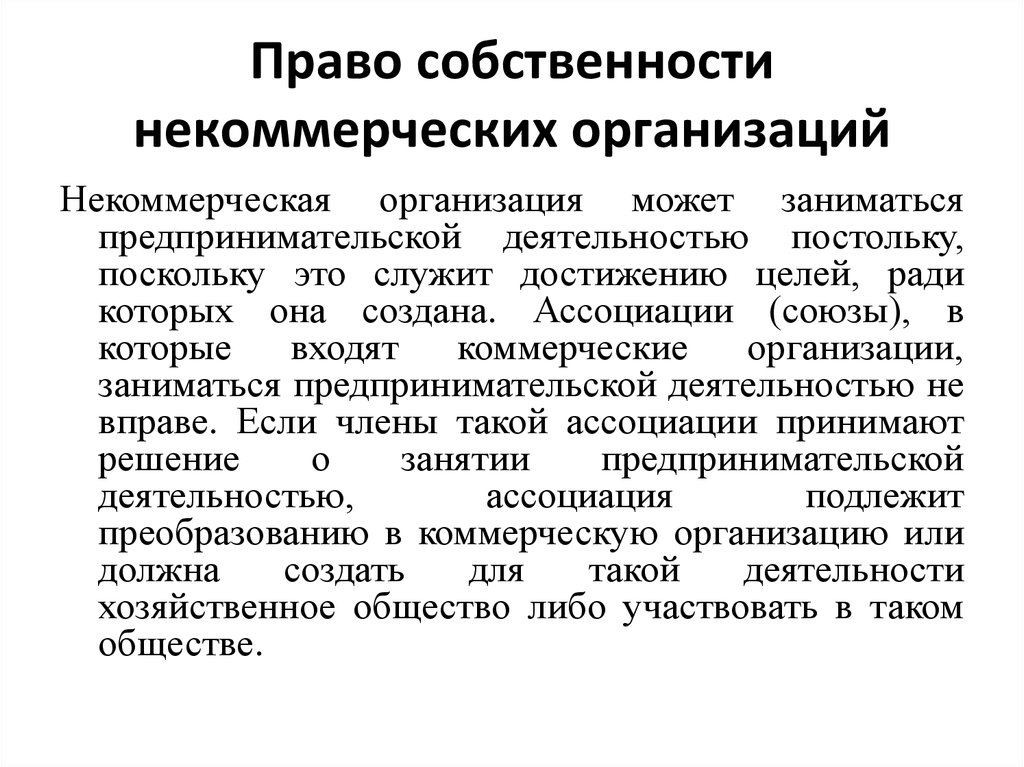 Право собственности некоммерческих организаций

Некоммерческая организация может заниматься предпринимательской деятельностью постольку, поскольку это служит достижению целей, ради которых она создана. Ассоциации (союзы), в которые входят коммерческие организации, заниматься предпринимательской деятельностью не вправе. Если члены такой ассоциации принимают решение о занятии предпринимательской деятельностью, ассоциация подлежит преобразованию в коммерческую организацию или должна создать для такой деятельности хозяйственное общество либо участвовать в таком обществе.